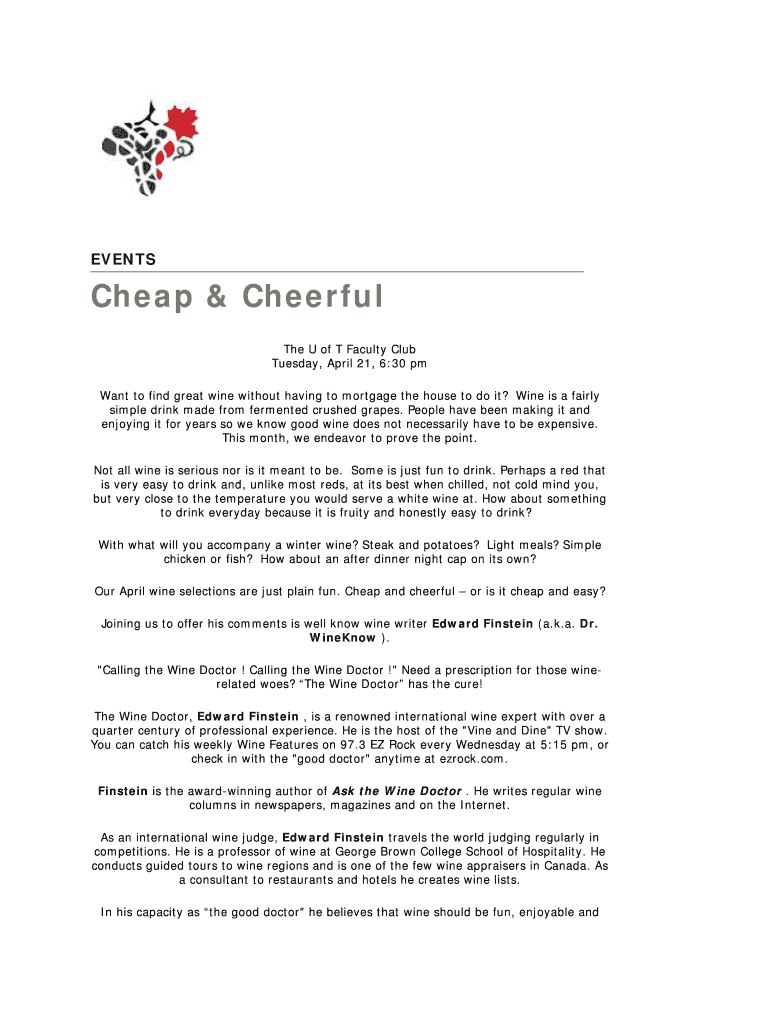 EVENTS

Cheap & Cheerful

The U of T Faculty Club
Tuesday, April 21, 6:30 pm

Want to find great wine without having to mortgage the house to do it? Wine is a fairly simple drink made from fermented crushed grapes. People have been making it and enjoying it for years so we know good wine does not necessarily have to be expensive. This month, we endeavor to prove the point.

Not all wine is serious nor is it meant to be. Some is just fun to drink. Perhaps a red that is very easy to drink and, unlike most reds, at its best when chilled, not cold mind you, but very close to the temperature you would serve a white wine at. How about something to drink everyday because it is fruity and honestly easy to drink?

With what will you accompany a winter wine? Steak and potatoes? Light meals? Simple chicken or fish? How about an after dinner night cap on its own?

Our April wine selections are just plain fun. Cheap and cheerful – or is it cheap and easy?

Joining us to offer his comments is well know wine writer Edward Finstein (a.k.a. Dr. WineKnow ).

"Calling the Wine Doctor ! Calling the Wine Doctor !" Need a prescription for those wine-related woes? “The Wine Doctor” has the cure!

The Wine Doctor, Edward Finstein , is a renowned international wine expert with over a quarter century of professional experience. He is the host of the "Vine and Dine" TV show. You can catch his weekly Wine Features on 97.3 EZ Rock every Wednesday at 5:15 pm, or check in with the "good doctor" anytime at ezrock.com.

Finstein is the award-winning author of Ask the Wine Doctor . He writes regular wine columns in newspapers, magazines and on the Internet.

As an international wine judge, Edward Finstein travels the world judging regularly in competitions. He is a professor of wine at George Brown College School of Hospitality. He conducts guided tours to wine regions and is one of the few wine appraisers in Canada. As a consultant to restaurants and hotels he creates wine lists.

In his capacity as “the good doctor” he believes that wine should be fun, enjoyable and